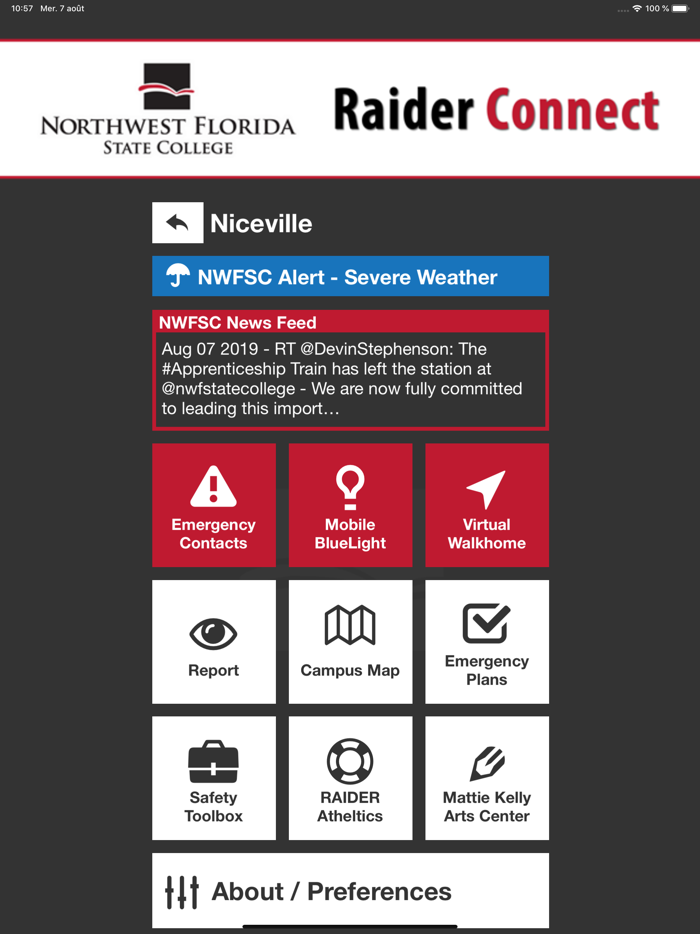 10:57 Mer. 7 août

100 %

NORTHWEST FLORIDA STATE COLLEGE

Raider Connect

Niceville

NWFSC Alert - Severe Weather

NWFSC News Feed

Aug 07 2019 - RT @DevinStephenson: The #Apprenticeship Train has left the station at @nwfstatecollege - We are now fully committed to leading this import…

Emergency Contacts

Mobile BlueLight

Virtual Walkhome

Report

Campus Map

Emergency Plans

Safety Toolbox

RAIDER Atheltics

Mattie Kelly Arts Center

About / Preferences